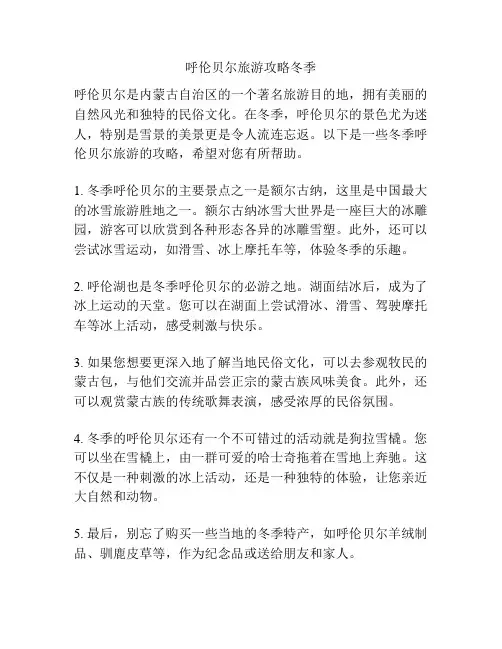 呼伦贝尔旅游攻略冬季

呼伦贝尔是内蒙古自治区的一个著名旅游目的地，拥有美丽的自然风光和独特的民俗文化。在冬季，呼伦贝尔的景色尤为迷人，特别是雪景的美景更是令人流连忘返。以下是一些冬季呼伦贝尔旅游的攻略，希望对您有所帮助。

1. 冬季呼伦贝尔的主要景点之一是额尔古纳，这里是中国最大的冰雪旅游胜地之一。额尔古纳冰雪大世界是一座巨大的冰雕园，游客可以欣赏到各种形态各异的冰雕雪塑。此外，还可以尝试冰雪运动，如滑雪、冰上摩托车等，体验冬季的乐趣。

2. 呼伦湖也是冬季呼伦贝尔的必游之地。湖面结冰后，成为了冰上运动的天堂。您可以在湖面上尝试滑冰、滑雪、驾驶摩托车等冰上活动，感受刺激与快乐。

3. 如果您想要更深入地了解当地民俗文化，可以去参观牧民的蒙古包，与他们交流并品尝正宗的蒙古族风味美食。此外，还可以观赏蒙古族的传统歌舞表演，感受浓厚的民俗氛围。

4. 冬季的呼伦贝尔还有一个不可错过的活动就是狗拉雪橇。您可以坐在雪橇上，由一群可爱的哈士奇拖着在雪地上奔驰。这不仅是一种刺激的冰上活动，还是一种独特的体验，让您亲近大自然和动物。

5. 最后，别忘了购买一些当地的冬季特产，如呼伦贝尔羊绒制品、驯鹿皮草等，作为纪念品或送给朋友和家人。